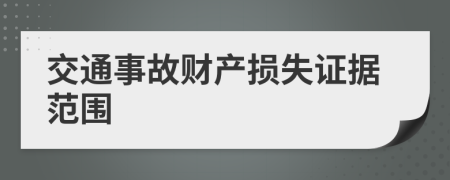 交通事故财产损失证据范围